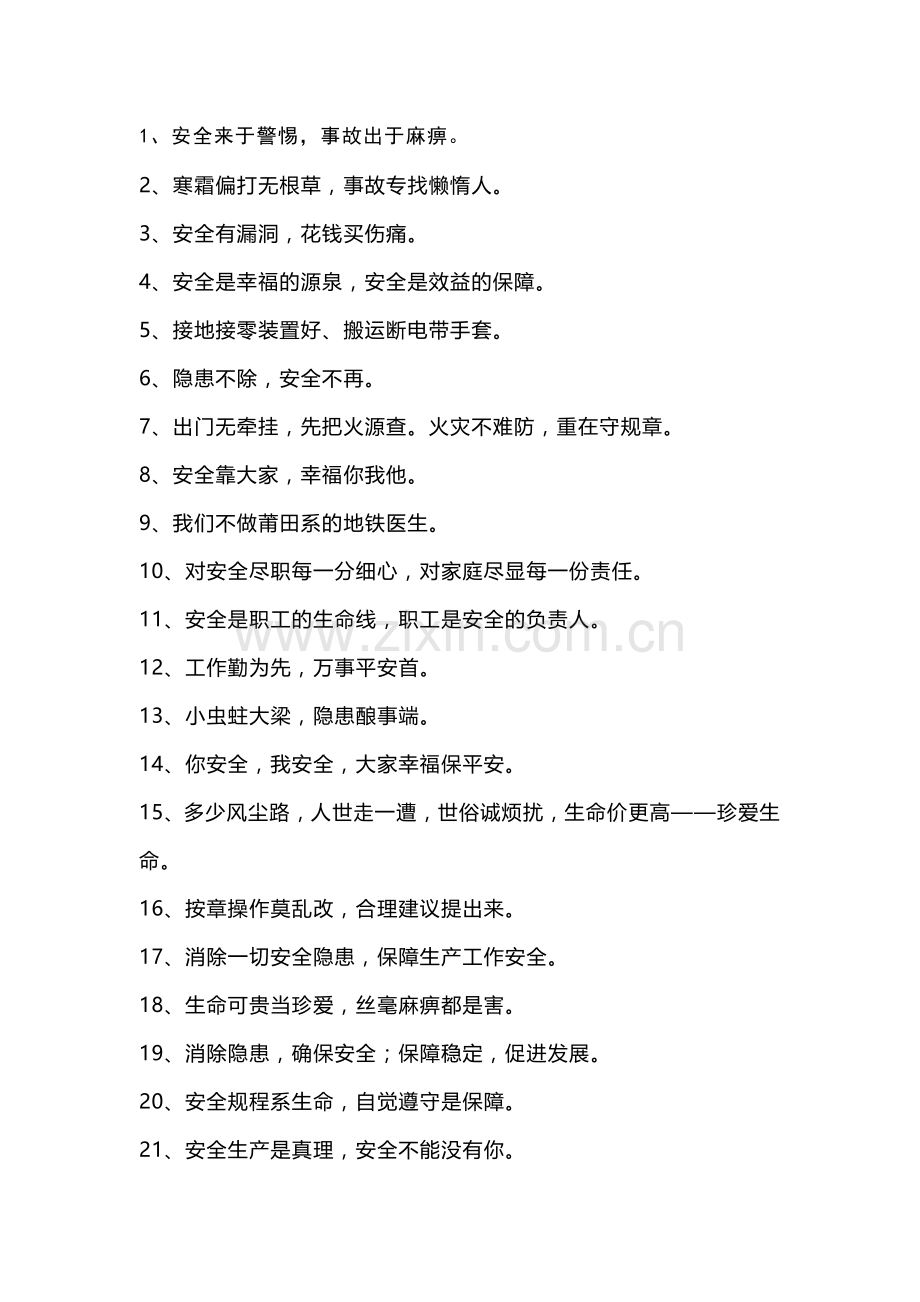 1、安全来于警惕，事故出于麻痹。

2、寒霜偏打无根草，事故专找懒惰人。

3、安全有漏洞，花钱买伤痛。

4、安全是幸福的源泉，安全是效益的保障。

5、接地接零装置好、搬运断电带手套。

6、隐患不除，安全不再。

7、出门无牵挂，先把火源查。火灾不难防，重在守规章。

8、安全靠大家，幸福你我他。

9、我们不做莆田系的地铁医生。

10、对安全尽职每一分细心，对家庭尽显每一份责任。

11、安全是职工的生命线，职工是安全的负责人。

12、工作勤为先，万事平安首。

13、小虫蛀大梁，隐患酿事端。

14、你安全，我安全，大家幸福保平安。

15、多少风尘路，人世走一遭，世俗诚烦扰，生命价更高——珍爱生命。

16、按章操作莫乱改，合理建议提出来。

17、消除一切安全隐患，保障生产工作安全。

18、生命可贵当珍爱，丝毫麻痹都是害。

19、消除隐患，确保安全；保障稳定，促进发展。

20、安全规程系生命，自觉遵守是保障。

21、安全生产是真理，安全不能没有你。

www.zixin.com.cn